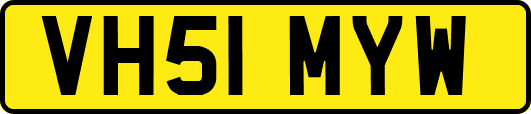 VH51 MYW